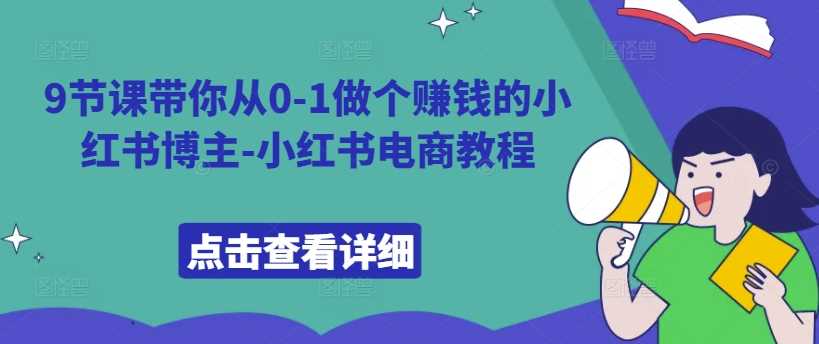 9节课带你从0-1做个赚钱的小红书博主-小红书电商教程

点击查看详细